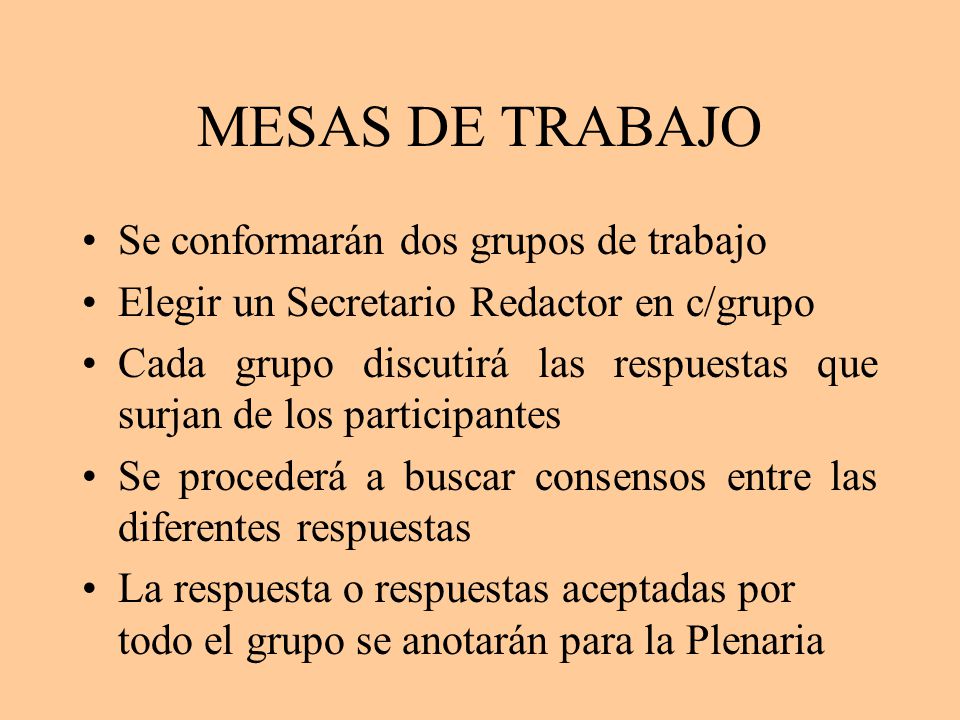 MESAS DE TRABAJO

• Se conformarán dos grupos de trabajo
• Elegir un Secretario Redactor en c/grupo
• Cada grupo discutirá las respuestas que surjan de los participantes
• Se procederá a buscar consensos entre las diferentes respuestas
• La respuesta o respuestas aceptadas por todo el grupo se anotarán para la Plenaria